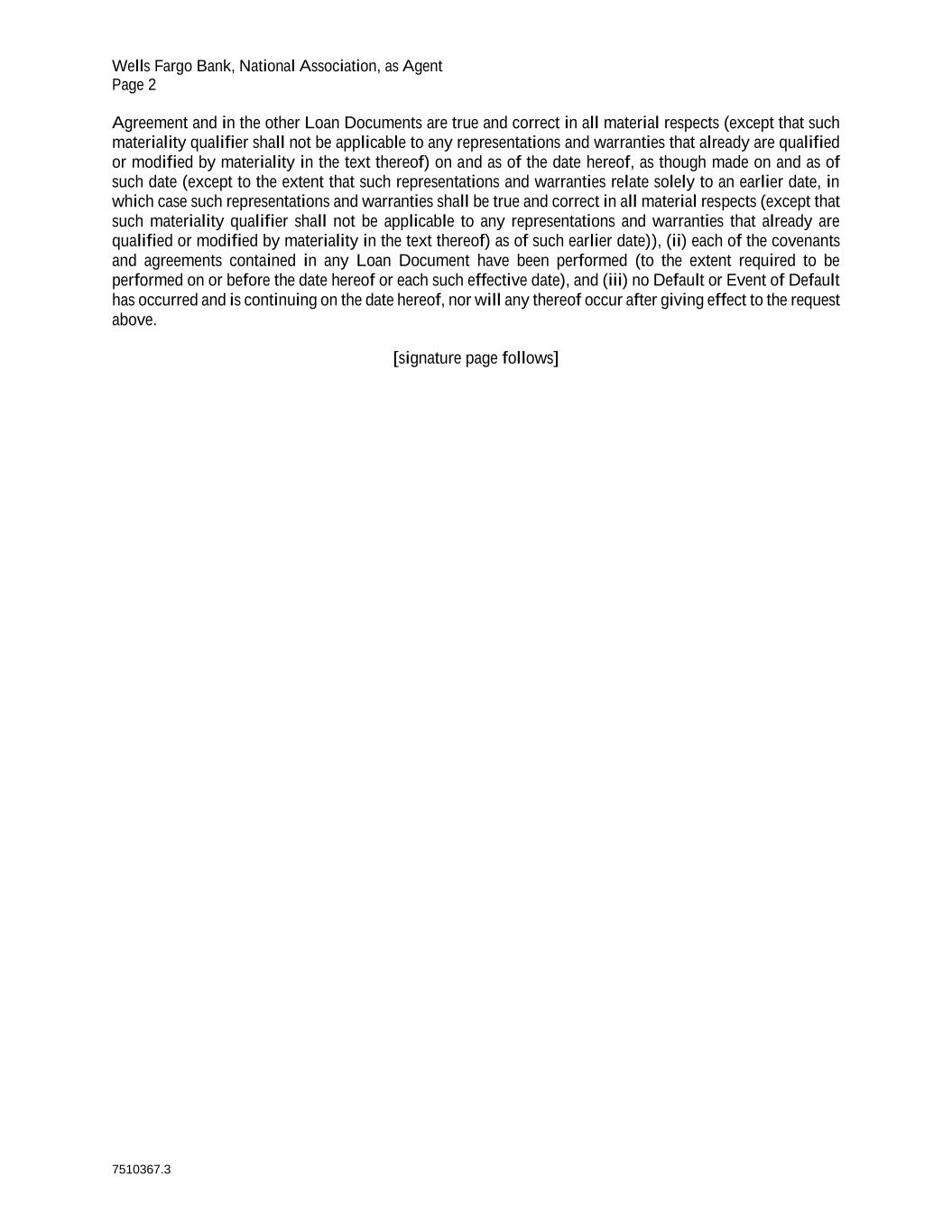 Wells Fargo Bank, National Association, as Agent
Page 2

Agreement and in the other Loan Documents are true and correct in all material respects (except that such materiality qualifier shall not be applicable to any representations and warranties that already are qualified or modified by materiality in the text thereof) on and as of the date hereof, as though made on and as of such date (except to the extent that such representations and warranties relate solely to an earlier date, in which case such representations and warranties shall be true and correct in all material respects (except that such materiality qualifier shall not be applicable to any representations and warranties that already are qualified or modified by materiality in the text thereof) as of such earlier date)), (ii) each of the covenants and agreements contained in any Loan Document have been performed (to the extent required to be performed on or before the date hereof or each such effective date), and (iii) no Default or Event of Default has occurred and is continuing on the date hereof, nor will any thereof occur after giving effect to the request above.

[signature page follows]

7510367.3